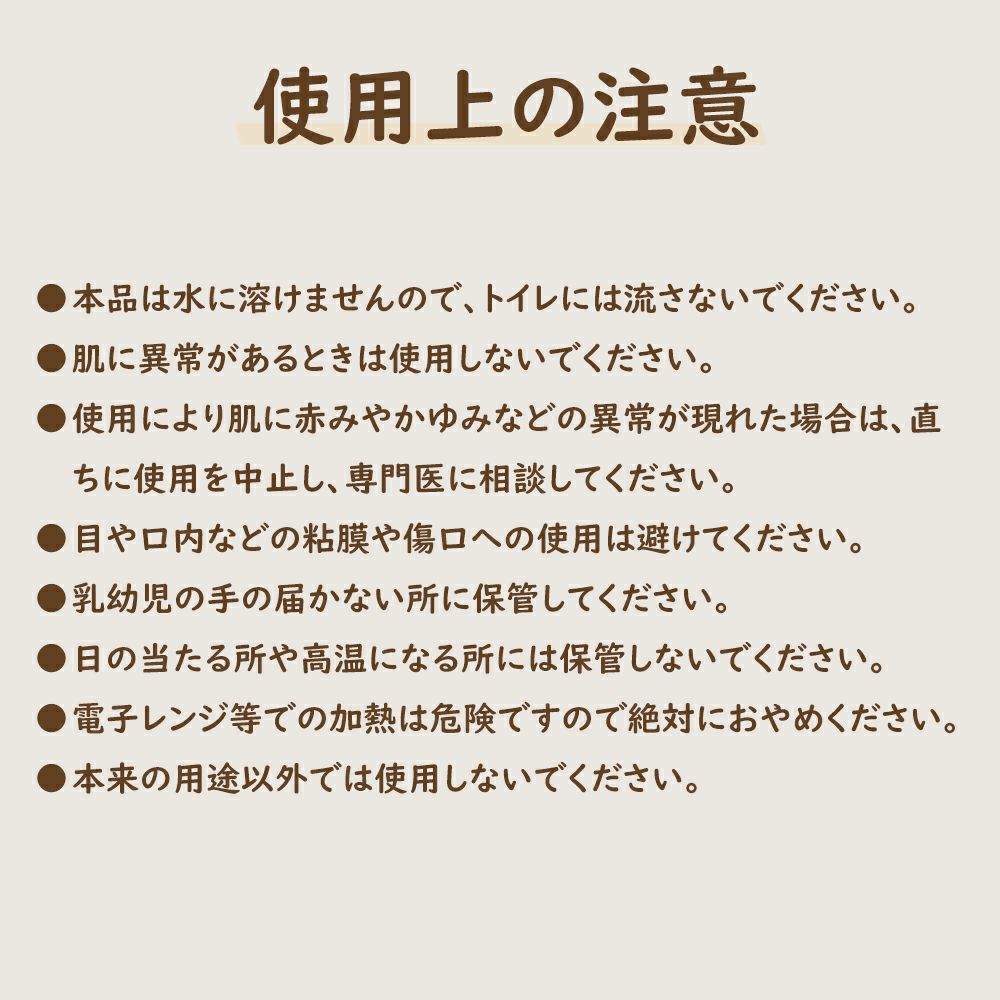 使用上の注意

• 本品は水に溶けませんので、トイレには流さないでください。
• 肌に異常があるときは使用しないでください。
• 使用により肌に赤みやかゆみなどの異常が現れた場合は、直ちに使用を中止し、専門医に相談してください。
• 目や口内などの粘膜や傷口への使用は避けてください。
• 乳幼児の手の届かない所に保管してください。
• 日の当たる所や高温になる所には保管しないでください。
• 電子レンジ等での加熱は危険ですので絶対におやめください。
• 本来の用途以外では使用しないでください。